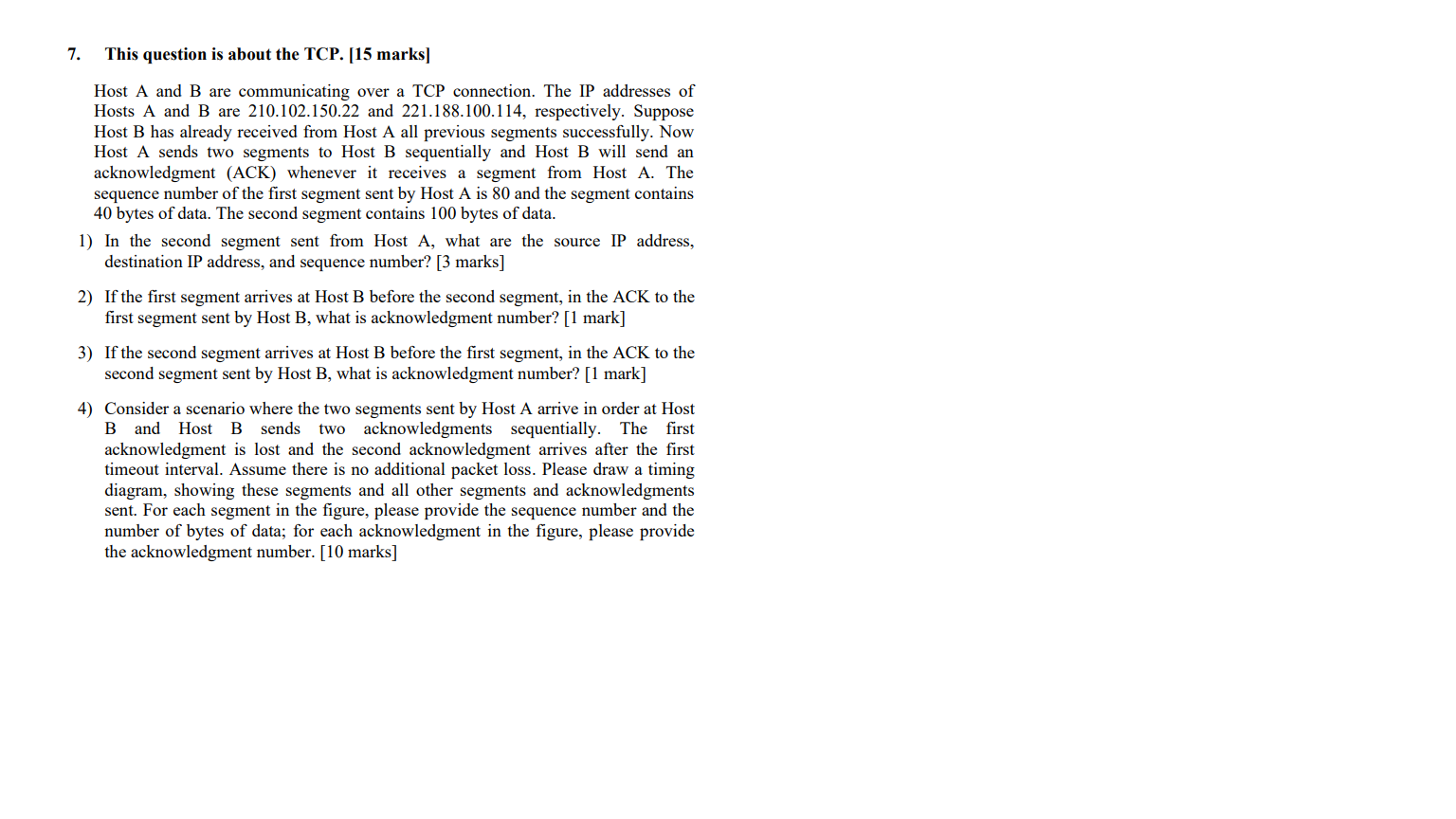 7. This question is about the TCP. [15 marks]

Host A and B are communicating over a TCP connection. The IP addresses of Hosts A and B are 210.102.150.22 and 221.188.100.114, respectively. Suppose Host B has already received from Host A all previous segments successfully. Now Host A sends two segments to Host B sequentially and Host B will send an acknowledgment (ACK) whenever it receives a segment from Host A. The sequence number of the first segment sent by Host A is 80 and the segment contains 40 bytes of data. The second segment contains 100 bytes of data.

1) In the second segment sent from Host A, what are the source IP address, destination IP address, and sequence number? [3 marks]

2) If the first segment arrives at Host B before the second segment, in the ACK to the first segment sent by Host B, what is acknowledgment number? [1 mark]

3) If the second segment arrives at Host B before the first segment, in the ACK to the second segment sent by Host B, what is acknowledgment number? [1 mark]

4) Consider a scenario where the two segments sent by Host A arrive in order at Host B and Host B sends two acknowledgments sequentially. The first acknowledgment is lost and the second acknowledgment arrives after the first timeout interval. Assume there is no additional packet loss. Please draw a timing diagram, showing these segments and all other segments and acknowledgments sent. For each segment in the figure, please provide the sequence number and the number of bytes of data; for each acknowledgment in the figure, please provide the acknowledgment number. [10 marks]